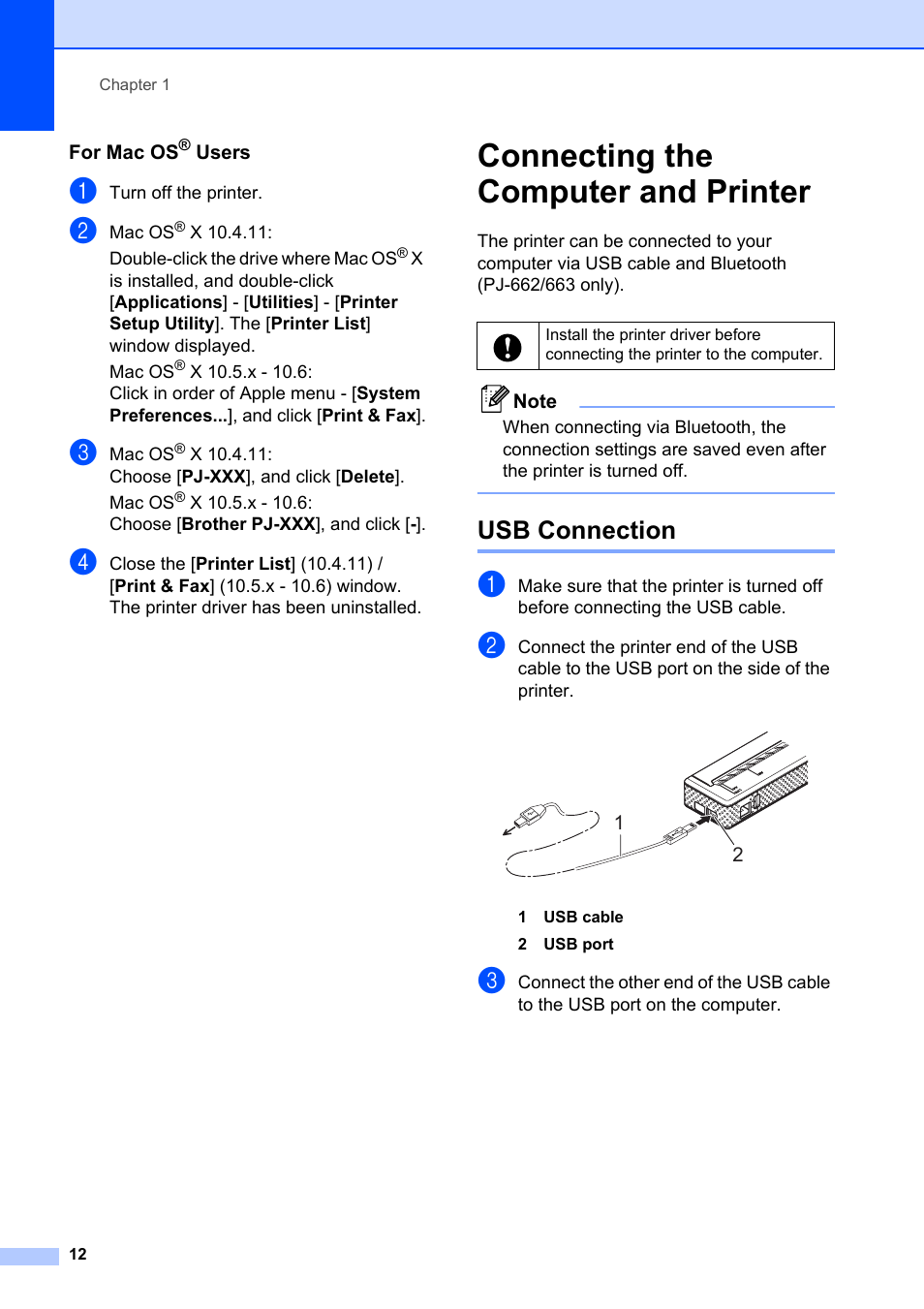 Chapter 1

For Mac OS® Users

1 Turn off the printer.

2 Mac OS® X 10.4.11:
Double-click the drive where Mac OS® X is installed, and double-click [Applications] - [Utilities] - [Printer Setup Utility]. The [Printer List] window displayed.
Mac OS® X 10.5.x - 10.6:
Click in order of Apple menu - [System Preferences...], and click [Print & Fax].

3 Mac OS® X 10.4.11:
Choose [PJ-XXX], and click [Delete].
Mac OS® X 10.5.x - 10.6:
Choose [Brother PJ-XXX], and click [-].

4 Close the [Printer List] (10.4.11) / [Print & Fax] (10.5.x - 10.6) window.
The printer driver has been uninstalled.

Connecting the Computer and Printer

The printer can be connected to your computer via USB cable and Bluetooth (PJ-662/663 only).

Install the printer driver before connecting the printer to the computer.

Note
When connecting via Bluetooth, the connection settings are saved even after the printer is turned off.

USB Connection

1 Make sure that the printer is turned off before connecting the USB cable.

2 Connect the printer end of the USB cable to the USB port on the side of the printer.

1
2

1 USB cable
2 USB port

3 Connect the other end of the USB cable to the USB port on the computer.

12